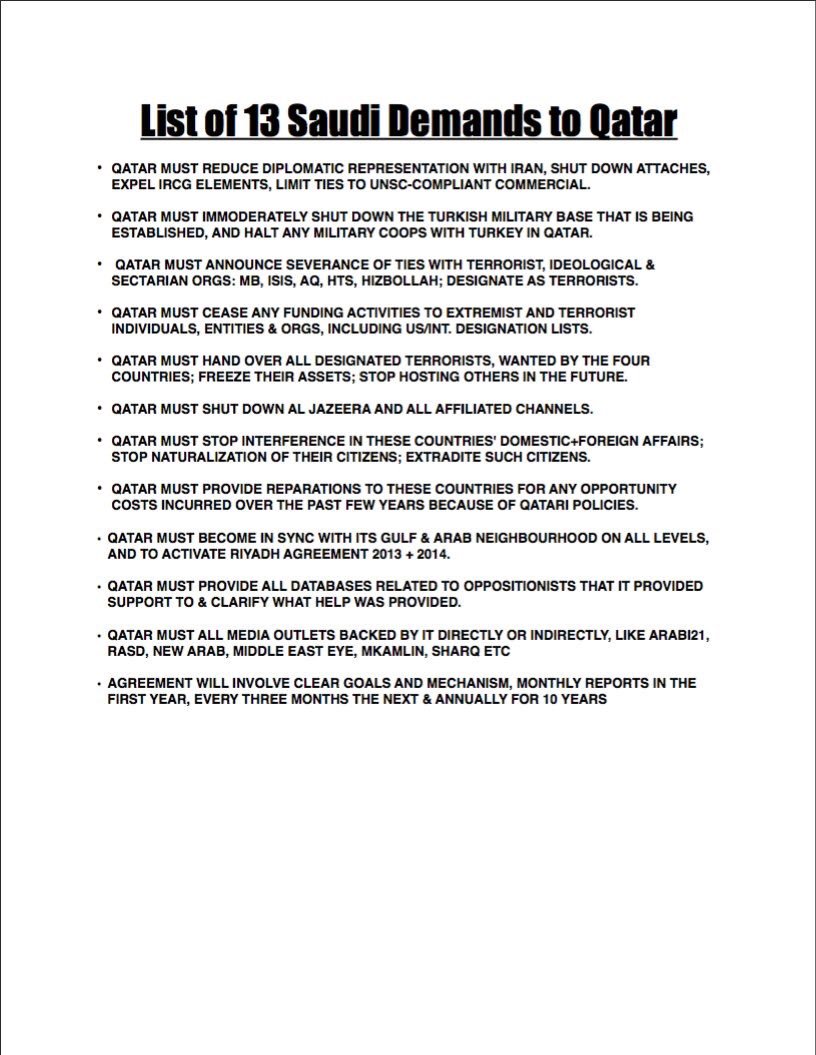 List of 13 Saudi Demands to Qatar

• QATAR MUST REDUCE DIPLOMATIC REPRESENTATION WITH IRAN, SHUT DOWN ATTACHES, EXPEL IRCG ELEMENTS, LIMIT TIES TO UNSC-COMPLIANT COMMERCIAL.

• QATAR MUST IMMODERATELY SHUT DOWN THE TURKISH MILITARY BASE THAT IS BEING ESTABLISHED, AND HALT ANY MILITARY COOPS WITH TURKEY IN QATAR.

• QATAR MUST ANNOUNCE SEVERANCE OF TIES WITH TERRORIST, IDEOLOGICAL & SECTARIAN ORGS: MB, ISIS, AQ, HTS, HIZBOLLAH; DESIGNATE AS TERRORISTS.

• QATAR MUST CEASE ANY FUNDING ACTIVITIES TO EXTREMIST AND TERRORIST INDIVIDUALS, ENTITIES & ORGS, INCLUDING US/INT. DESIGNATION LISTS.

• QATAR MUST HAND OVER ALL DESIGNATED TERRORISTS, WANTED BY THE FOUR COUNTRIES; FREEZE THEIR ASSETS; STOP HOSTING OTHERS IN THE FUTURE.

• QATAR MUST SHUT DOWN AL JAZEERA AND ALL AFFILIATED CHANNELS.

• QATAR MUST STOP INTERFERENCE IN THESE COUNTRIES' DOMESTIC+FOREIGN AFFAIRS; STOP NATURALIZATION OF THEIR CITIZENS; EXTRADITE SUCH CITIZENS.

• QATAR MUST PROVIDE REPARATIONS TO THESE COUNTRIES FOR ANY OPPORTUNITY COSTS INCURRED OVER THE PAST FEW YEARS BECAUSE OF QATARI POLICIES.

• QATAR MUST BECOME IN SYNC WITH ITS GULF & ARAB NEIGHBOURHOOD ON ALL LEVELS, AND TO ACTIVATE RIYADH AGREEMENT 2013 + 2014.

• QATAR MUST PROVIDE ALL DATABASES RELATED TO OPPOSITIONISTS THAT IT PROVIDED SUPPORT TO & CLARIFY WHAT HELP WAS PROVIDED.

• QATAR MUST ALL MEDIA OUTLETS BACKED BY IT DIRECTLY OR INDIRECTLY, LIKE ARABI21, RASD, NEW ARAB, MIDDLE EAST EYE, MKAMLIN, SHARQ ETC

• AGREEMENT WILL INVOLVE CLEAR GOALS AND MECHANISM, MONTHLY REPORTS IN THE FIRST YEAR, EVERY THREE MONTHS THE NEXT & ANNUALLY FOR 10 YEARS